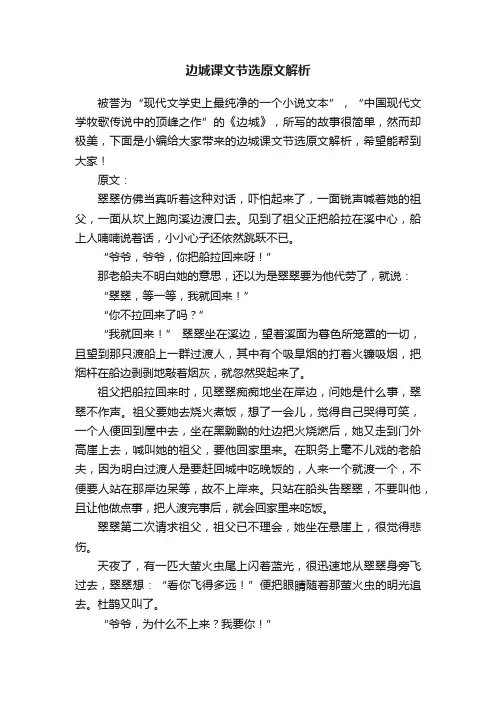 边城课文节选原文解析

被誉为“现代文学史上最纯净的一个小说文本”，“中国现代文学牧歌传说中的顶峰之作”的《边城》，所写的故事很简单，然而却极美，下面是小编给大家带来的边城课文节选原文解析，希望能帮到大家！

原文：

翠翠仿佛当真听着这种对话，吓怕起来了，一面锐声喊着她的祖父，一面从坎上跑向溪边渡口去。见到了祖父正把船拉在溪中心，船上人喃喃说着话，小小心子还依然跳跃不已。

“爷爷，爷爷，你把船拉回来呀！”

那老船夫不明白她的意思，还以为是翠翠要为他代劳了，就说：

“翠翠，等一等，我就回来！”

“你不拉回来了吗？”

“我就回来！” 翠翠坐在溪边，望着溪面为暮色所笼罩的一切，且望到那只渡船上一群过渡人，其中有个吸旱烟的打着火镰吸烟，把烟杆在船边剥剥地敲着烟灰，就忽然哭起来了。

祖父把船拉回来时，见翠翠痴痴地坐在岸边，问她是什么事，翠翠不作声。祖父要她去烧火煮饭，想了一会儿，觉得自己哭得可笑，一个人便回到屋中去，坐在黑黝黝的灶边把火烧燃后，她又走到门外高崖上去，喊叫她的祖父，要他回家里来。在职务上毫不儿戏的老船夫，因为明白过渡人是要赶回城中吃晚饭的，人来一个就渡一个，不便要人站在那岸边呆等，故不上岸来。只站在船头告翠翠，不要叫他，且让他做点事，把人渡完事后，就会回家里来吃饭。

翠翠第二次请求祖父，祖父已不理会，她坐在悬崖上，很觉得悲伤。

天夜了，有一匹大萤火虫尾上闪着蓝光，很迅速地从翠翠身旁飞过去，翠翠想：“看你飞得多远！”便把眼睛随着那萤火虫的明光追去。杜鹃又叫了。

“爷爷，为什么不上来？我要你！”